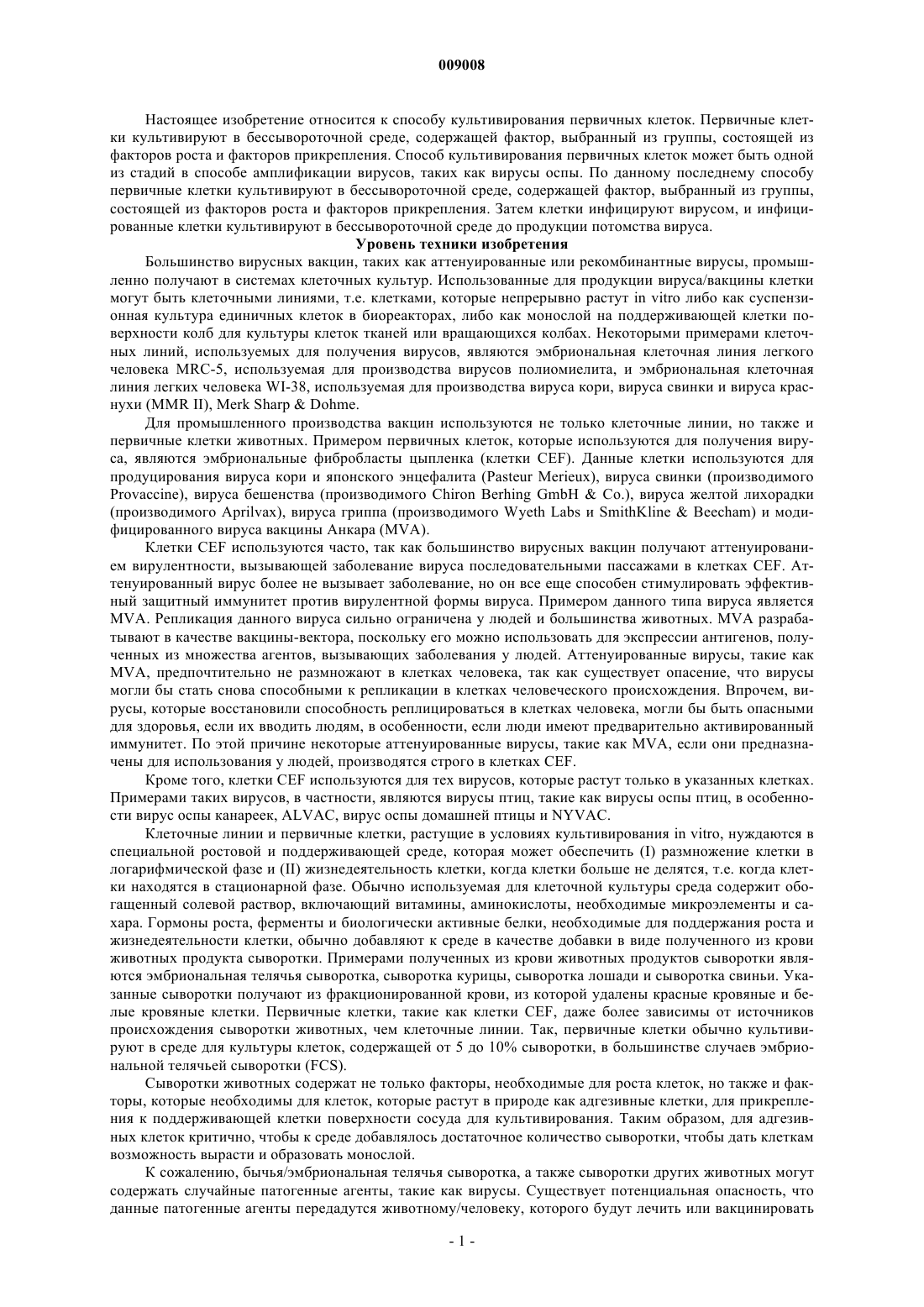 009008

Настоящее изобретение относится к способу культивирования первичных клеток. Первичные клетки культивируют в бессывороточной среде, содержащей фактор, выбранный из группы, состоящей из факторов роста и факторов прикрепления. Способ культивирования первичных клеток может быть одной из стадий в способе амплификации вирусов, таких как вирусы оспы. По данному последнему способу первичные клетки культивируют в бессывороточной среде, содержащей фактор, выбранный из группы, состоящей из факторов роста и факторов прикрепления. Затем клетки инфицируют вирусом, и инфицированные клетки культивируют в бессывороточной среде до продукции потомства вируса.

Уровень техники изобретения

Большинство вирусных вакцин, таких как аттенуированные или рекомбинантные вирусы, промышленно получают в системах клеточных культур. Использованные для продукции вируса/вакцины клетки могут быть клеточными линиями, т.е. клетками, которые непрерывно растут in vitro либо как суспензионная культура единичных клеток в биореакторах, либо как монослой на поддерживающей клетки поверхности колб для культуры клеток тканей или вращающихся колбах. Некоторыми примерами клеточных линий, используемых для получения вирусов, являются эмбриональная клеточная линия легкого человека MRC-5, используемая для производства вирусов полиомиелита, и эмбриональная клеточная линия легких человека WI-38, используемая для производства вируса кори, вируса свинки и вируса краснухи (MMR II), Merk Sharp & Dohme.

Для промышленного производства вакцин используются не только клеточные линии, но также и первичные клетки животных. Примером первичных клеток, которые используются для получения вируса, являются эмбриональные фибробласты цыпленка (клетки CEF). Данные клетки используются для продуцирования вируса кори и японского энцефалита (Pasteur Merieux), вируса свинки (производимого Provaccine), вируса бешенства (производимого Chiron Berhing GmbH & Co.), вируса желтой лихорадки (производимого Aprilvax), вируса гриппа (производимого Wyeth Labs и SmithKline & Beecham) и модифицированного вируса вакцины Анкара (MVA).

Клетки CEF используются часто, так как большинство вирусных вакцин получают аттенуированием вирулентности, вызывающей заболевание вируса последовательными пассажами в клетках CEF. Аттенуированный вирус более не вызывает заболевание, но он все еще способен стимулировать эффективный защитный иммунитет против вирулентной формы вируса. Примером данного типа вируса является MVA. Репликация данного вируса сильно ограничена у людей и большинства животных. MVA разрабатывают в качестве вакцины-вектора, поскольку его можно использовать для экспрессии антигенов, полученных из множества агентов, вызывающих заболевания у людей. Аттенуированные вирусы, такие как MVA, предпочтительно не размножают в клетках человека, так как существует опасение, что вирусы могли бы стать снова способными к репликации в клетках человеческого происхождения. Впрочем, вирусы, которые восстановили способность реплицироваться в клетках человека, могли бы быть опасными для здоровья, если их вводить людям, в особенности, если люди имеют предварительно активированный иммунитет. По этой причине некоторые аттенуированные вирусы, такие как MVA, если они предназначены для использования у людей, производятся строго в клетках CEF.

Кроме того, клетки CEF используются для тех вирусов, которые растут только в указанных клетках. Примерами таких вирусов, в частности, являются вирусы птиц, такие как вирусы оспы птиц, в особенности вирус оспы канареек, ALVAC, вирус оспы домашней птицы и NYVAC.

Клеточные линии и первичные клетки, растущие в условиях культивирования in vitro, нуждаются в специальной ростовой и поддерживающей среде, которая может обеспечить (I) размножение клетки в логарифмической фазе и (II) жизнедеятельность клетки, когда клетки больше не делятся, т.е. когда клетки находятся в стационарной фазе. Обычно используемая для клеточной культуры среда содержит обогащенный солевой раствор, включающий витамины, аминокислоты, необходимые микроэлементы и сахара. Гормоны роста, ферменты и биологически активные белки, необходимые для поддержания роста и жизнедеятельности клетки, обычно добавляют к среде в качестве добавки в виде полученного из крови животных продукта сыворотки. Примерами полученных из крови животных продуктов сыворотки являются эмбриональная телячья сыворотка, сыворотка курицы, сыворотка лошади и сыворотка свиньи. Указанные сыворотки получают из фракционированной крови, из которой удалены красные кровяные и белые кровяные клетки. Первичные клетки, такие как клетки CEF, даже более зависимы от источников происхождения сыворотки животных, чем клеточные линии. Так, первичные клетки обычно культивируют в среде для культуры клеток, содержащей от 5 до 10% сыворотки, в большинстве случаев эмбриональной телячьей сыворотки (FCS).

Сыворотки животных содержат не только факторы, необходимые для роста клеток, но также и факторы, которые необходимы для клеток, которые растут в природе как адгезивные клетки, для прикрепления к поддерживающей клетки поверхности сосуда для культивирования. Таким образом, для адгезивных клеток критично, чтобы к среде добавлялось достаточное количество сыворотки, чтобы дать клеткам возможность вырасти и образовать монослой.

К сожалению, бычья/эмбриональная телячья сыворотка, а также сыворотки других животных могут содержать случайные патогенные агенты, такие как вирусы. Существует потенциальная опасность, что данные патогенные агенты передадутся животному/человеку, которого будут лечить или вакцинировать

- 1 -